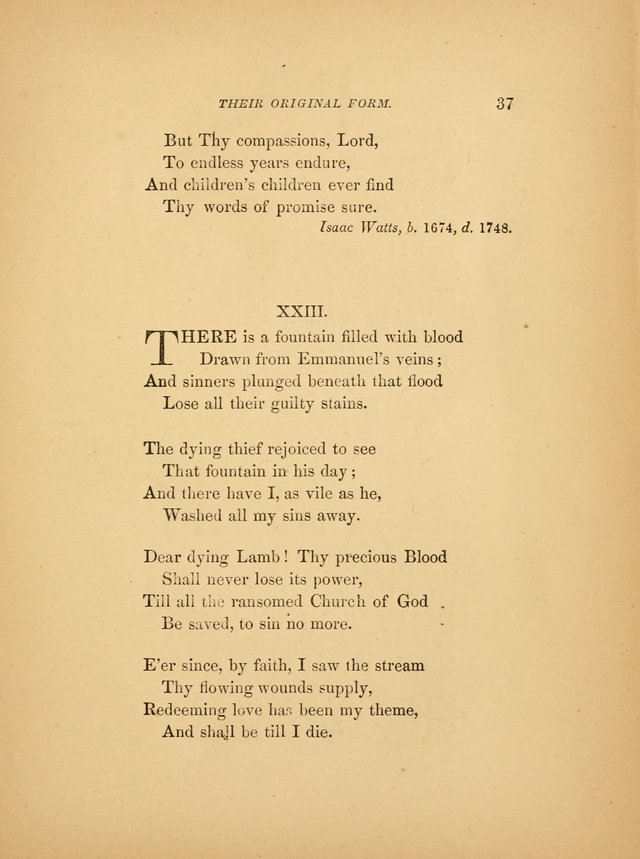 THEIR ORIGINAL FORM. 37

But Thy compassions, Lord,
To endless years endure,
And children's children ever find
Thy words of promise sure.
Isaac Watts, b. 1674, d. 1748.

XXIII.

THERE is a fountain filled with blood
Drawn from Emmanuel's veins;
And sinners plunged beneath that flood
Lose all their guilty stains.

The dying thief rejoiced to see
That fountain in his day;
And there have I, as vile as he,
Washed all my sins away.

Dear dying Lamb! Thy precious Blood
Shall never lose its power,
Till all the ransomed Church of God
Be saved, to sin no more.

E'er since, by faith, I saw the stream
Thy flowing wounds supply,
Redeeming love has been my theme,
And shall be till I die.